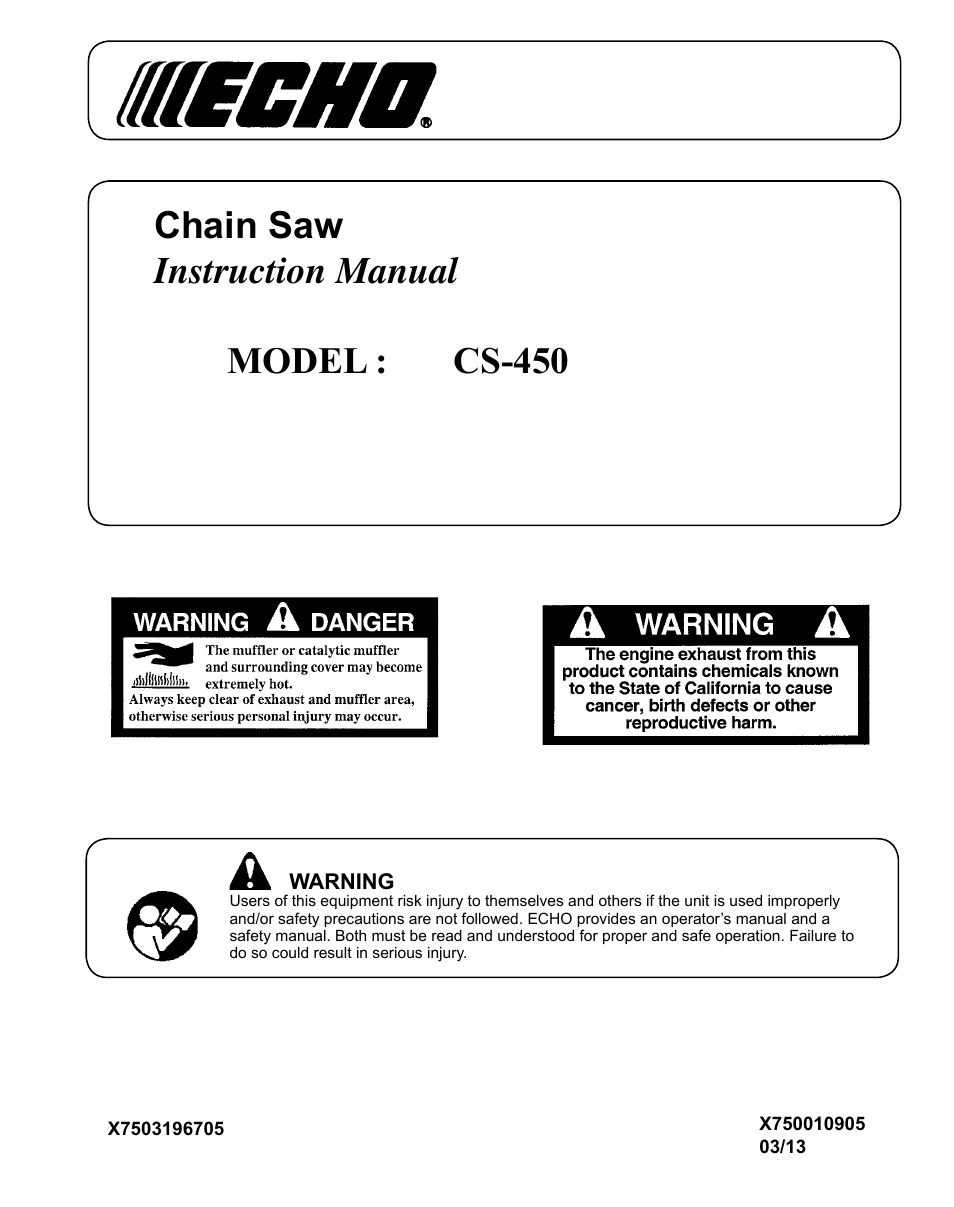 ECHO®

Chain Saw
Instruction Manual

MODEL : CS-450

WARNING DANGER
The muffler or catalytic muffler and surrounding cover may become extremely hot.
Always keep clear of exhaust and muffler area, otherwise serious personal injury may occur.

WARNING
The engine exhaust from this product contains chemicals known to the State of California to cause cancer, birth defects or other reproductive harm.

WARNING
Users of this equipment risk injury to themselves and others if the unit is used improperly and/or safety precautions are not followed. ECHO provides an operator's manual and a safety manual. Both must be read and understood for proper and safe operation. Failure to do so could result in serious injury.

X7503196705

X750010905
03/13